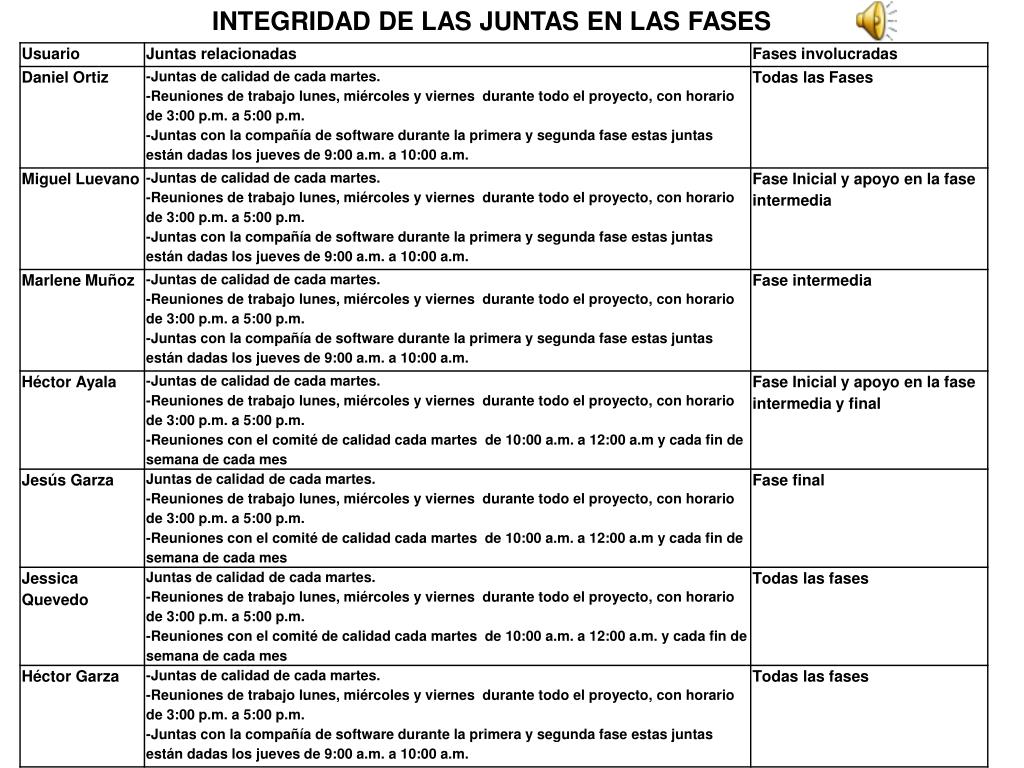 INTEGRIDAD DE LAS JUNTAS EN LAS FASES

| Usuario | Juntas relacionadas | Fases involucradas |
|---|---|---|
| Daniel Ortiz | -Juntas de calidad de cada martes. -Reuniones de trabajo lunes, miércoles y viernes durante todo el proyecto, con horario de 3:00 p.m. a 5:00 p.m. -Juntas con la compañía de software durante la primera y segunda fase estas juntas están dadas los jueves de 9:00 a.m. a 10:00 a.m. | Todas las Fases |
| Miguel Luevano | -Juntas de calidad de cada martes. -Reuniones de trabajo lunes, miércoles y viernes durante todo el proyecto, con horario de 3:00 p.m. a 5:00 p.m. -Juntas con la compañía de software durante la primera y segunda fase estas juntas están dadas los jueves de 9:00 a.m. a 10:00 a.m. | Fase Inicial y apoyo en la fase intermedia |
| Marlene Muñoz | -Juntas de calidad de cada martes. -Reuniones de trabajo lunes, miércoles y viernes durante todo el proyecto, con horario de 3:00 p.m. a 5:00 p.m. -Juntas con la compañía de software durante la primera y segunda fase estas juntas están dadas los jueves de 9:00 a.m. a 10:00 a.m. | Fase intermedia |
| Héctor Ayala | -Juntas de calidad de cada martes. -Reuniones de trabajo lunes, miércoles y viernes durante todo el proyecto, con horario de 3:00 p.m. a 5:00 p.m. -Reuniones con el comité de calidad cada martes de 10:00 a.m. a 12:00 a.m y cada fin de semana de cada mes | Fase Inicial y apoyo en la fase intermedia y final |
| Jesús Garza | Juntas de calidad de cada martes. -Reuniones de trabajo lunes, miércoles y viernes durante todo el proyecto, con horario de 3:00 p.m. a 5:00 p.m. -Reuniones con el comité de calidad cada martes de 10:00 a.m. a 12:00 a.m y cada fin de semana de cada mes | Fase final |
| Jessica Quevedo | Juntas de calidad de cada martes. -Reuniones de trabajo lunes, miércoles y viernes durante todo el proyecto, con horario de 3:00 p.m. a 5:00 p.m. -Reuniones con el comité de calidad cada martes de 10:00 a.m. a 12:00 a.m. y cada fin de semana de cada mes | Todas las fases |
| Héctor Garza | -Juntas de calidad de cada martes. -Reuniones de trabajo lunes, miércoles y viernes durante todo el proyecto, con horario de 3:00 p.m. a 5:00 p.m. -Juntas con la compañía de software durante la primera y segunda fase estas juntas están dadas los jueves de 9:00 a.m. a 10:00 a.m. | Todas las fases |